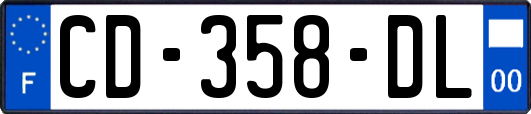 F
CD-358-DL
00